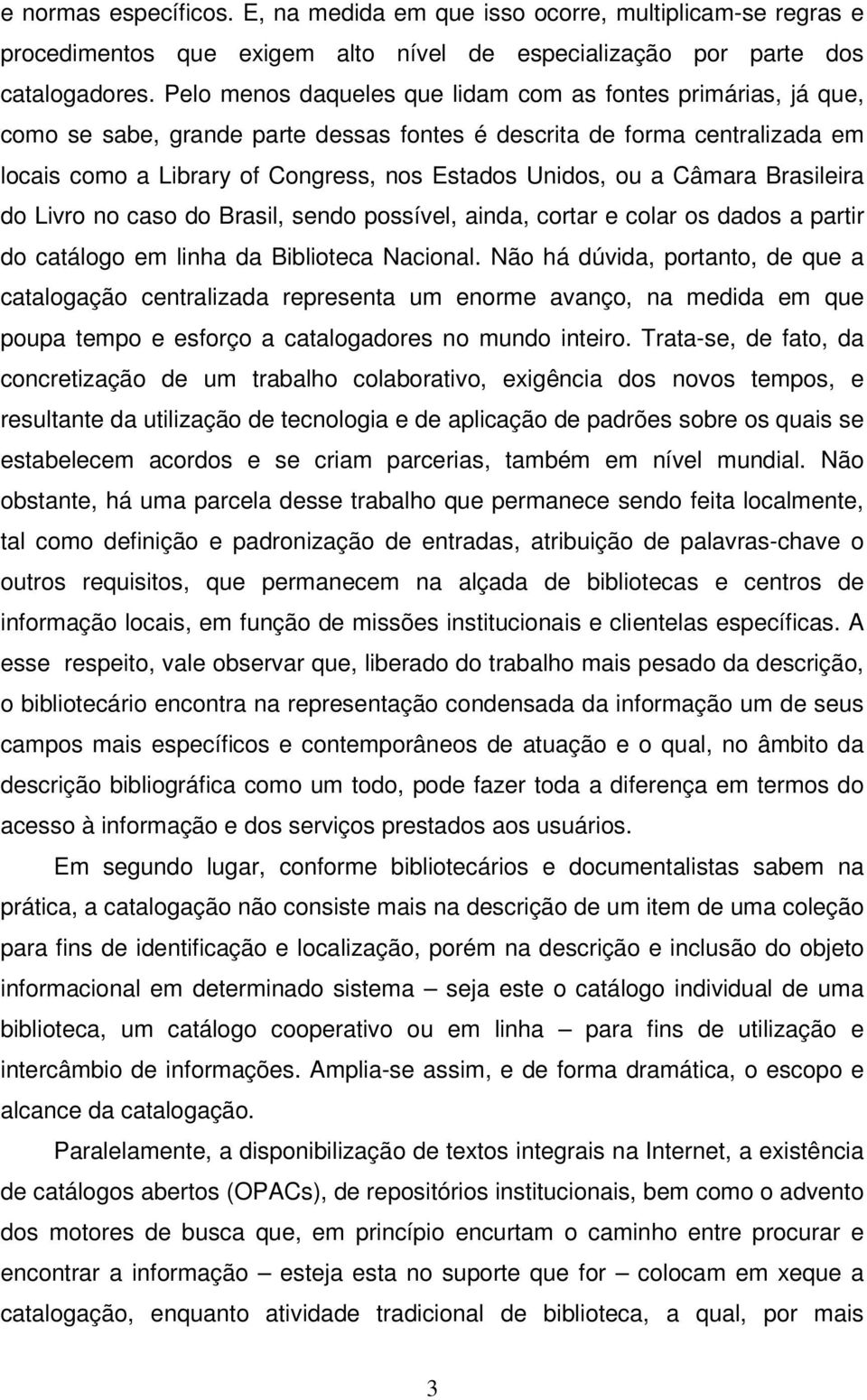 e normas específicos. E, na medida em que isso ocorre, multiplicam-se regras e procedimentos que exigem alto nível de especialização por parte dos catalogadores. Pelo menos daqueles que lidam com as fontes primárias, já que, como se sabe, grande parte dessas fontes é descrita de forma centralizada em locais como a Library of Congress, nos Estados Unidos, ou a Câmara Brasileira do Livro no caso do Brasil, sendo possível, ainda, cortar e colar os dados a partir do catálogo em linha da Biblioteca Nacional. Não há dúvida, portanto, de que a catalogação centralizada representa um enorme avanço, na medida em que poupa tempo e esforço a catalogadores no mundo inteiro. Trata-se, de fato, da concretização de um trabalho colaborativo, exigência dos novos tempos, e resultante da utilização de tecnologia e de aplicação de padrões sobre os quais se estabelecem acordos e se criam parcerias, também em nível mundial. Não obstante, há uma parcela desse trabalho que permanece sendo feita localmente, tal como definição e padronização de entradas, atribuição de palavras-chave o outros requisitos, que permanecem na alçada de bibliotecas e centros de informação locais, em função de missões institucionais e clientelas específicas. A esse respeito, vale observar que, liberado do trabalho mais pesado da descrição, o bibliotecário encontra na representação condensada da informação um de seus campos mais específicos e contemporâneos de atuação e o qual, no âmbito da descrição bibliográfica como um todo, pode fazer toda a diferença em termos do acesso à informação e dos serviços prestados aos usuários.

Em segundo lugar, conforme bibliotecários e documentalistas sabem na prática, a catalogação não consiste mais na descrição de um item de uma coleção para fins de identificação e localização, porém na descrição e inclusão do objeto informacional em determinado sistema – seja este o catálogo individual de uma biblioteca, um catálogo cooperativo ou em linha – para fins de utilização e intercâmbio de informações. Amplia-se assim, e de forma dramática, o escopo e alcance da catalogação.

Paralelamente, a disponibilização de textos integrais na Internet, a existência de catálogos abertos (OPACs), de repositórios institucionais, bem como o advento dos motores de busca que, em princípio encurtam o caminho entre procurar e encontrar a informação – esteja esta no suporte que for – colocam em xeque a catalogação, enquanto atividade tradicional de biblioteca, a qual, por mais

3